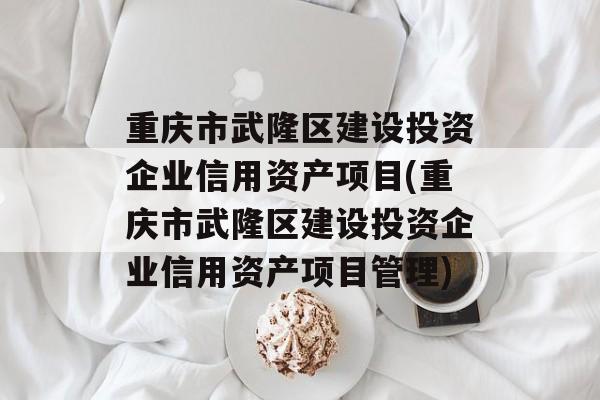 重庆市武隆区建设投资企业信用资产项目(重庆市武隆区建设投资企业信用资产项目管理)